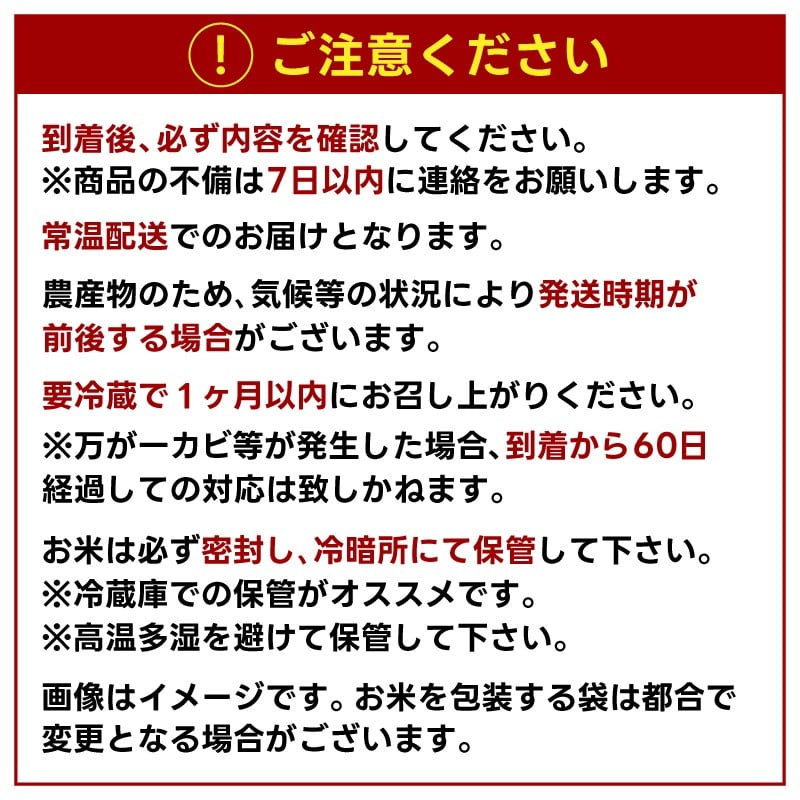 ! ご注意ください

到着後、必ず内容を確認してください。
※商品の不備は7日以内に連絡をお願いします。

常温配送でのお届けとなります。

農産物のため、気候等の状況により発送時期が前後する場合がございます。

要冷蔵で１ヶ月以内にお召し上がりください。
※万が一カビ等が発生した場合、到着から60日経過しての対応は致しかねます。

お米は必ず密封し、冷暗所にて保管して下さい。
※冷蔵庫での保管がオススメです。
※高温多湿を避けて保管して下さい。

画像はイメージです。お米を包装する袋は都合で変更となる場合がございます。